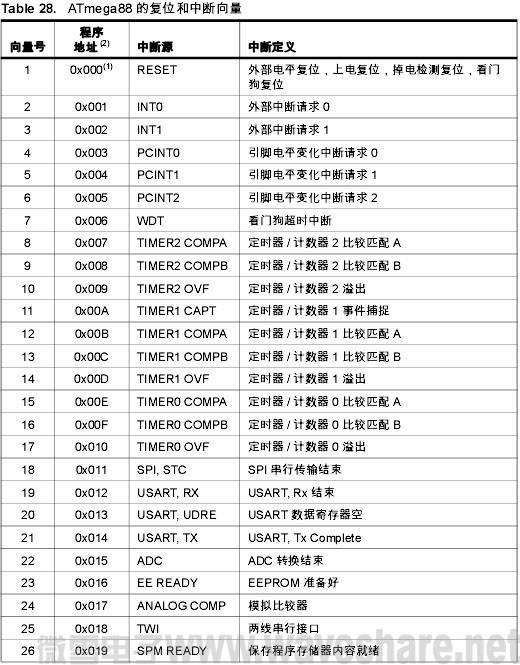 Table 28. ATmega88 的复位和中断向量

| 向量号 | 程序地址 $^{(2)}$ | 中断源 | 中断定义 |
|---|---|---|---|
| 1 | 0x000$^{(1)}$ | RESET | 外部电平复位，上电复位，掉电检测复位，看门狗复位 |
| 2 | 0x001 | INT0 | 外部中断请求 0 |
| 3 | 0x002 | INT1 | 外部中断请求 1 |
| 4 | 0x003 | PCINT0 | 引脚电平变化中断请求 0 |
| 5 | 0x004 | PCINT1 | 引脚电平变化中断请求 1 |
| 6 | 0x005 | PCINT2 | 引脚电平变化中断请求 2 |
| 7 | 0x006 | WDT | 看门狗超时中断 |
| 8 | 0x007 | TIMER2 COMPA | 定时器 / 计数器 2 比较匹配 A |
| 9 | 0x008 | TIMER2 COMPB | 定时器 / 计数器 2 比较匹配 B |
| 10 | 0x009 | TIMER2 OVF | 定时器 / 计数器 2 溢出 |
| 11 | 0x00A | TIMER1 CAPT | 定时器 / 计数器 1 事件捕捉 |
| 12 | 0x00B | TIMER1 COMPA | 定时器 / 计数器 1 比较匹配 A |
| 13 | 0x00C | TIMER1 COMPB | 定时器 / 计数器 1 比较匹配 B |
| 14 | 0x00D | TIMER1 OVF | 定时器 / 计数器 1 溢出 |
| 15 | 0x00E | TIMER0 COMPA | 定时器 / 计数器 0 比较匹配 A |
| 16 | 0x00F | TIMER0 COMPB | 定时器 / 计数器 0 比较匹配 B |
| 17 | 0x010 | TIMER0 OVF | 定时器 / 计数器 0 溢出 |
| 18 | 0x011 | SPI, STC | SPI 串行传输结束 |
| 19 | 0x012 | USART, RX | USART, Rx 结束 |
| 20 | 0x013 | USART, UDRE | USART 数据寄存器空 |
| 21 | 0x014 | USART, TX | USART, Tx Complete |
| 22 | 0x015 | ADC | ADC 转换结束 |
| 23 | 0x016 | EE READY | EEPROM 准备好 |
| 24 | 0x017 | ANALOG COMP | 模拟比较器 |
| 25 | 0x018 | TWI | 两线串行接口 |
| 26 | 0x019 | SPM READY | 保存程序存储器内容就绪 |

微雪电子 www.waveshare.net